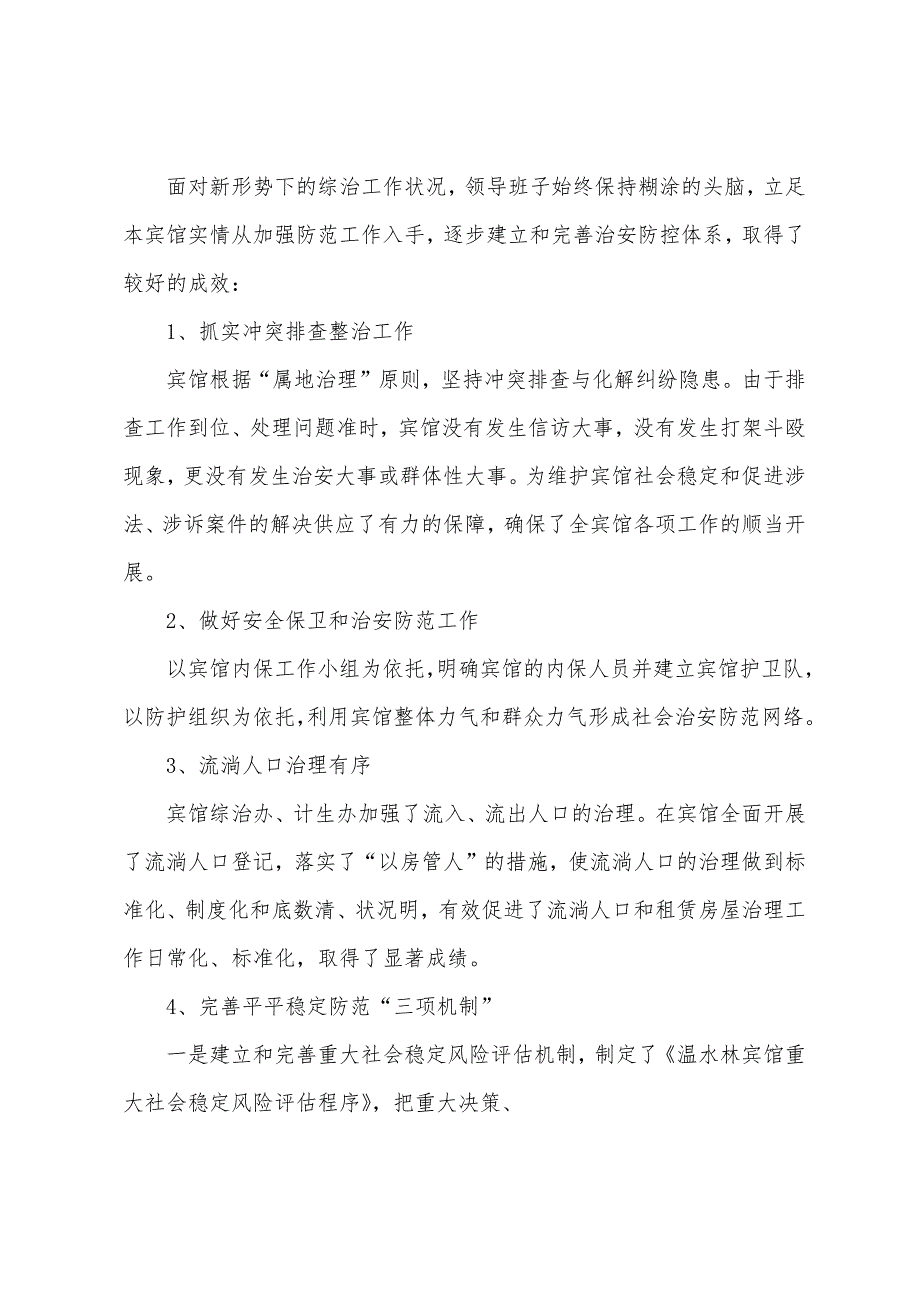 面对新形势下的综治工作状况，领导班子始终保持糊涂的头脑，立足本宾馆实情从加强防范工作入手，逐步建立和完善治安防控体系，取得了较好的成效：

1、抓实冲突排查整治工作

宾馆根据“属地治理”原则，坚持冲突排查与化解纠纷隐患。由于排查工作到位、处理问题准时，宾馆没有发生信访大事，没有发生打架斗殴现象，更没有发生治安大事或群体性大事。为维护宾馆社会稳定和促进涉法、涉诉案件的解决供应了有力的保障，确保了全宾馆各项工作的顺当开展。

2、做好安全保卫和治安防范工作

以宾馆内保工作小组为依托，明确宾馆的内保人员并建立宾馆护卫队，以防护组织为依托，利用宾馆整体力气和群众力气形成社会治安防范网络。

3、流淌人口治理有序

宾馆综治办、计生办加强了流入、流出人口的治理。在宾馆全面开展了流淌人口登记，落实了“以房管人”的措施，使流淌人口的治理做到标准化、制度化和底数清、状况明，有效促进了流淌人口和租赁房屋治理工作日常化、标准化，取得了显著成绩。

4、完善平平稳定防范“三项机制”

一是建立和完善重大社会稳定风险评估机制，制定了《温水林宾馆重大社会稳定风险评估程序》，把重大决策、